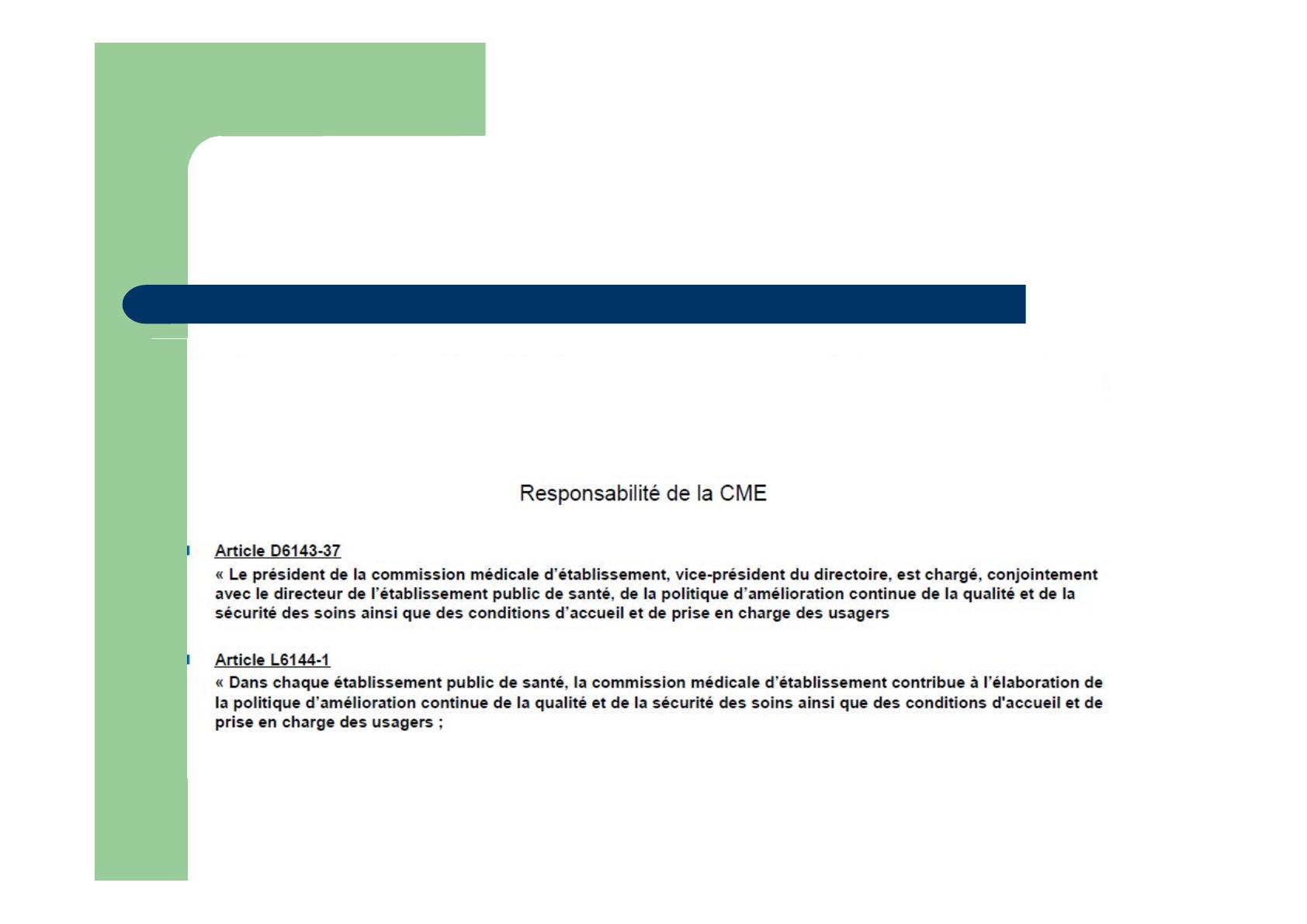 Responsabilité de la CME

Article D6143-37

« Le président de la commission médicale d'établissement, vice-président du directoire, est chargé, conjointement avec le directeur de l'établissement public de santé, de la politique d'amélioration continue de la qualité et de la sécurité des soins ainsi que des conditions d'accueil et de prise en charge des usagers

Article L6144-1

« Dans chaque établissement public de santé, la commission médicale d'établissement contribue à l'élaboration de la politique d'amélioration continue de la qualité et de la sécurité des soins ainsi que des conditions d'accueil et de prise en charge des usagers ;